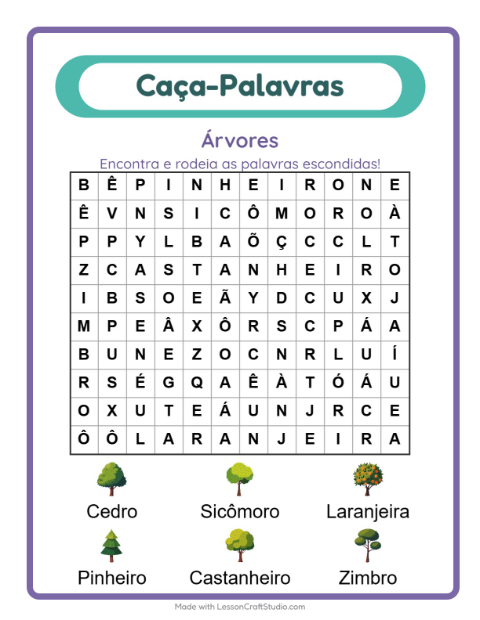 Caça-Palavras

Árvores

Encontra e rodeia as palavras escondidas!

| B | Ê | P | I | N | H | E | I | R | O | N | E |
|---|---|---|---|---|---|---|---|---|---|---|---|
| Ê | V | N | S | I | C | Ô | M | O | R | O | À |
| P | P | Y | L | B | A | Õ | Ç | C | C | L | T |
| Z | C | A | S | T | A | N | H | E | I | R | O |
| I | B | S | O | E | Ã | Y | D | C | U | X | J |
| M | P | E | Â | X | Ô | R | S | C | P | Á | A |
| B | U | N | E | Z | O | C | N | R | L | U | Í |
| R | S | É | G | Q | A | Ê | À | T | Ó | Á | U |
| O | X | U | T | E | Á | U | N | J | R | C | E |
| Ô | Ô | L | A | R | A | N | J | E | I | R | A |

Cedro
Sicômoro
Laranjeira
Pinheiro
Castanheiro
Zimbro

Made with LessonCraftStudio.com